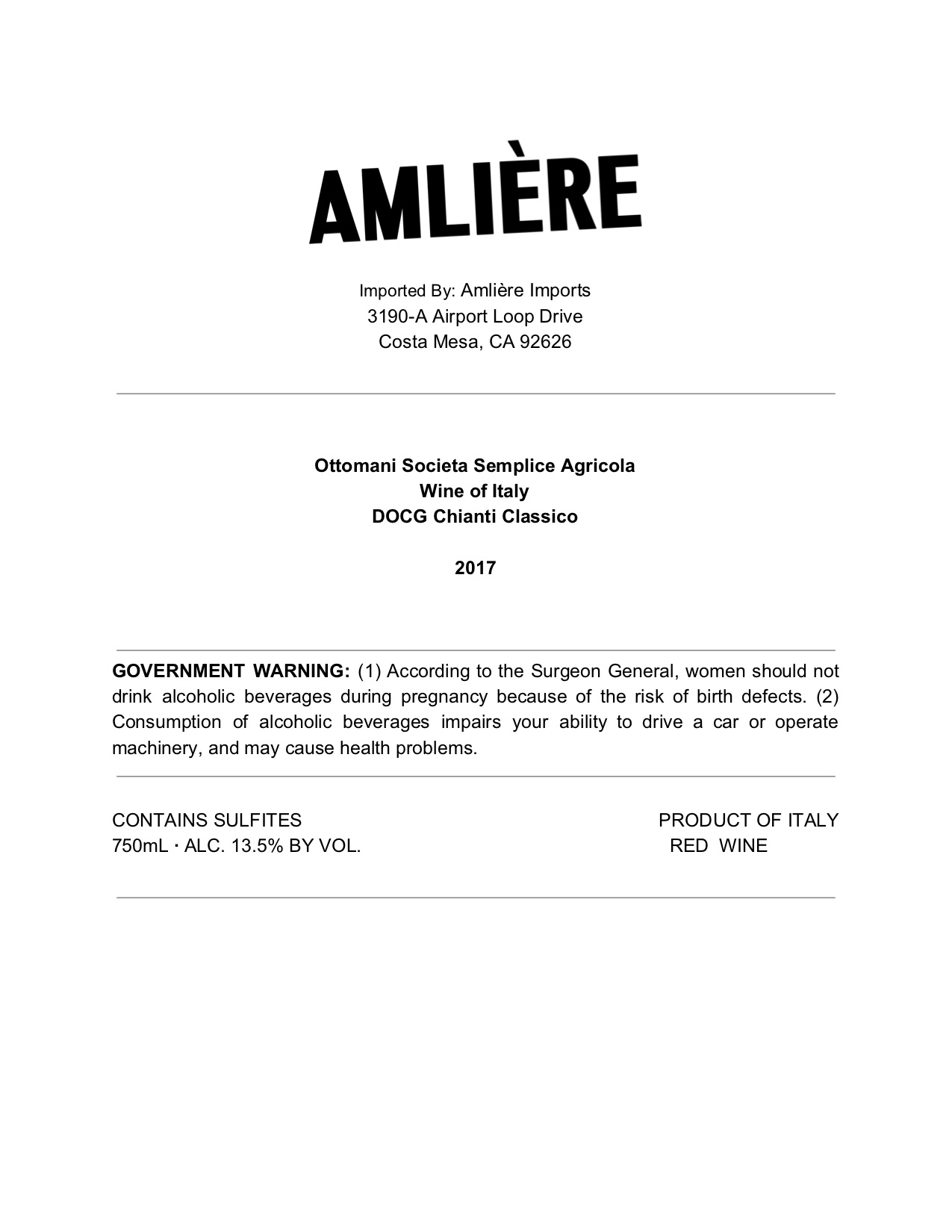 AMLIÈRE

Imported By: Amlière Imports
3190-A Airport Loop Drive
Costa Mesa, CA 92626

Ottomani Societa Semplice Agricola
Wine of Italy
DOCG Chianti Classico

2017

GOVERNMENT WARNING: (1) According to the Surgeon General, women should not drink alcoholic beverages during pregnancy because of the risk of birth defects. (2) Consumption of alcoholic beverages impairs your ability to drive a car or operate machinery, and may cause health problems.

CONTAINS SULFITES
750mL · ALC. 13.5% BY VOL.

PRODUCT OF ITALY
RED WINE